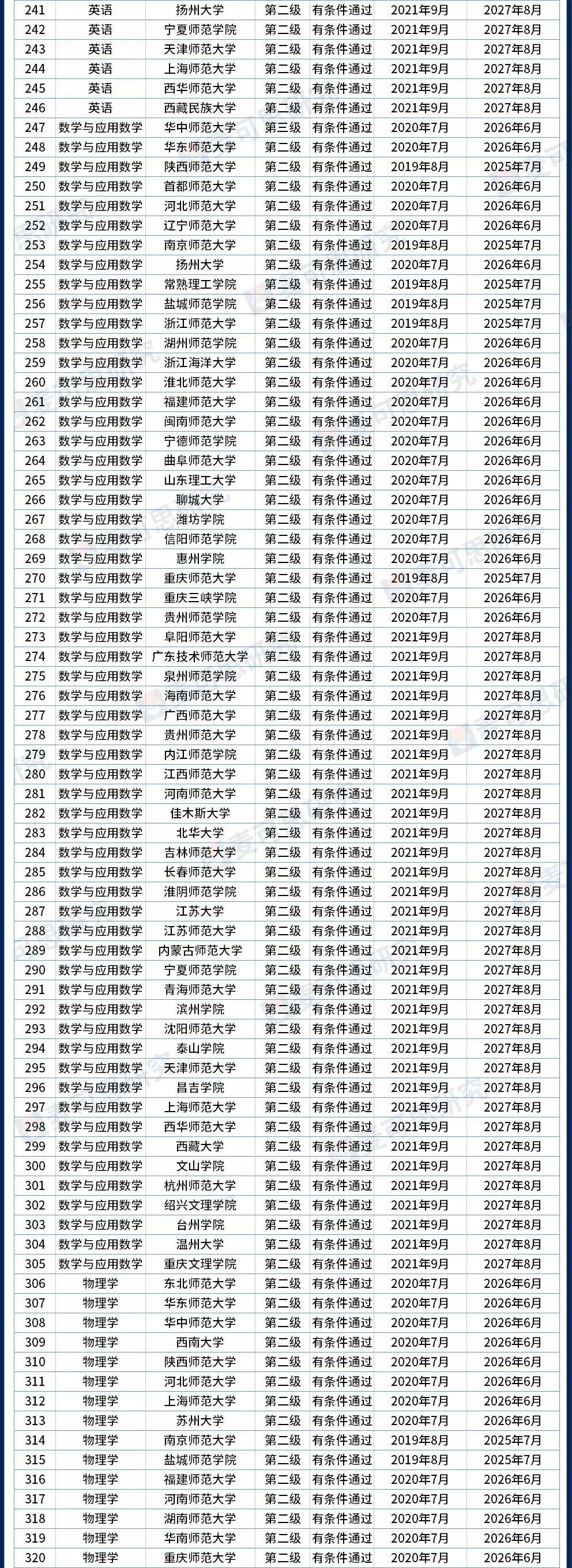 | 241 | 英语 | 扬州大学 | 第二级 | 有条件通过 | 2021年9月 | 2027年8月 |
|---|---|---|---|---|---|---|
| 242 | 英语 | 宁夏师范学院 | 第二级 | 有条件通过 | 2021年9月 | 2027年8月 |
| 243 | 英语 | 天津师范大学 | 第二级 | 有条件通过 | 2021年9月 | 2027年8月 |
| 244 | 英语 | 上海师范大学 | 第二级 | 有条件通过 | 2021年9月 | 2027年8月 |
| 245 | 英语 | 西华师范大学 | 第二级 | 有条件通过 | 2021年9月 | 2027年8月 |
| 246 | 英语 | 西藏民族大学 | 第二级 | 有条件通过 | 2021年9月 | 2027年8月 |
| 247 | 数学与应用数学 | 华中师范大学 | 第三级 | 有条件通过 | 2020年7月 | 2026年6月 |
| 248 | 数学与应用数学 | 华东师范大学 | 第二级 | 有条件通过 | 2020年7月 | 2026年6月 |
| 249 | 数学与应用数学 | 陕西师范大学 | 第二级 | 有条件通过 | 2019年8月 | 2025年7月 |
| 250 | 数学与应用数学 | 首都师范大学 | 第二级 | 有条件通过 | 2020年7月 | 2026年6月 |
| 251 | 数学与应用数学 | 河北师范大学 | 第二级 | 有条件通过 | 2020年7月 | 2026年6月 |
| 252 | 数学与应用数学 | 辽宁师范大学 | 第二级 | 有条件通过 | 2020年7月 | 2026年6月 |
| 253 | 数学与应用数学 | 南京师范大学 | 第二级 | 有条件通过 | 2019年8月 | 2025年7月 |
| 254 | 数学与应用数学 | 扬州大学 | 第二级 | 有条件通过 | 2020年7月 | 2026年6月 |
| 255 | 数学与应用数学 | 常熟理工学院 | 第二级 | 有条件通过 | 2019年8月 | 2025年7月 |
| 256 | 数学与应用数学 | 盐城师范学院 | 第二级 | 有条件通过 | 2019年8月 | 2025年7月 |
| 257 | 数学与应用数学 | 浙江师范大学 | 第二级 | 有条件通过 | 2019年8月 | 2025年7月 |
| 258 | 数学与应用数学 | 湖州师范学院 | 第二级 | 有条件通过 | 2020年7月 | 2026年6月 |
| 259 | 数学与应用数学 | 浙江海洋大学 | 第二级 | 有条件通过 | 2020年7月 | 2026年6月 |
| 260 | 数学与应用数学 | 淮北师范大学 | 第二级 | 有条件通过 | 2020年7月 | 2026年6月 |
| 261 | 数学与应用数学 | 福建师范大学 | 第二级 | 有条件通过 | 2020年7月 | 2026年6月 |
| 262 | 数学与应用数学 | 闽南师范大学 | 第二级 | 有条件通过 | 2020年7月 | 2026年6月 |
| 263 | 数学与应用数学 | 宁德师范学院 | 第二级 | 有条件通过 | 2020年7月 | 2026年6月 |
| 264 | 数学与应用数学 | 曲阜师范大学 | 第二级 | 有条件通过 | 2020年7月 | 2026年6月 |
| 265 | 数学与应用数学 | 山东理工大学 | 第二级 | 有条件通过 | 2020年7月 | 2026年6月 |
| 266 | 数学与应用数学 | 聊城大学 | 第二级 | 有条件通过 | 2020年7月 | 2026年6月 |
| 267 | 数学与应用数学 | 潍坊学院 | 第二级 | 有条件通过 | 2020年7月 | 2026年6月 |
| 268 | 数学与应用数学 | 信阳师范学院 | 第二级 | 有条件通过 | 2020年7月 | 2026年6月 |
| 269 | 数学与应用数学 | 惠州学院 | 第二级 | 有条件通过 | 2020年7月 | 2026年6月 |
| 270 | 数学与应用数学 | 重庆师范大学 | 第二级 | 有条件通过 | 2019年8月 | 2025年7月 |
| 271 | 数学与应用数学 | 重庆三峡学院 | 第二级 | 有条件通过 | 2020年7月 | 2026年6月 |
| 272 | 数学与应用数学 | 贵州师范学院 | 第二级 | 有条件通过 | 2020年7月 | 2026年6月 |
| 273 | 数学与应用数学 | 阜阳师范大学 | 第二级 | 有条件通过 | 2021年9月 | 2027年8月 |
| 274 | 数学与应用数学 | 广东技术师范大学 | 第二级 | 有条件通过 | 2021年9月 | 2027年8月 |
| 275 | 数学与应用数学 | 泉州师范学院 | 第二级 | 有条件通过 | 2021年9月 | 2027年8月 |
| 276 | 数学与应用数学 | 海南师范大学 | 第二级 | 有条件通过 | 2021年9月 | 2027年8月 |
| 277 | 数学与应用数学 | 广西师范大学 | 第二级 | 有条件通过 | 2021年9月 | 2027年8月 |
| 278 | 数学与应用数学 | 贵州师范大学 | 第二级 | 有条件通过 | 2021年9月 | 2027年8月 |
| 279 | 数学与应用数学 | 内江师范学院 | 第二级 | 有条件通过 | 2021年9月 | 2027年8月 |
| 280 | 数学与应用数学 | 江西师范大学 | 第二级 | 有条件通过 | 2021年9月 | 2027年8月 |
| 281 | 数学与应用数学 | 河南师范大学 | 第二级 | 有条件通过 | 2021年9月 | 2027年8月 |
| 282 | 数学与应用数学 | 佳木斯大学 | 第二级 | 有条件通过 | 2021年9月 | 2027年8月 |
| 283 | 数学与应用数学 | 北华大学 | 第二级 | 有条件通过 | 2021年9月 | 2027年8月 |
| 284 | 数学与应用数学 | 吉林师范大学 | 第二级 | 有条件通过 | 2021年9月 | 2027年8月 |
| 285 | 数学与应用数学 | 长春师范大学 | 第二级 | 有条件通过 | 2021年9月 | 2027年8月 |
| 286 | 数学与应用数学 | 淮阴师范学院 | 第二级 | 有条件通过 | 2021年9月 | 2027年8月 |
| 287 | 数学与应用数学 | 江苏大学 | 第二级 | 有条件通过 | 2021年9月 | 2027年8月 |
| 288 | 数学与应用数学 | 江苏师范大学 | 第二级 | 有条件通过 | 2021年9月 | 2027年8月 |
| 289 | 数学与应用数学 | 内蒙古师范大学 | 第二级 | 有条件通过 | 2021年9月 | 2027年8月 |
| 290 | 数学与应用数学 | 宁夏师范学院 | 第二级 | 有条件通过 | 2021年9月 | 2027年8月 |
| 291 | 数学与应用数学 | 青海师范大学 | 第二级 | 有条件通过 | 2021年9月 | 2027年8月 |
| 292 | 数学与应用数学 | 滨州学院 | 第二级 | 有条件通过 | 2021年9月 | 2027年8月 |
| 293 | 数学与应用数学 | 沈阳师范大学 | 第二级 | 有条件通过 | 2021年9月 | 2027年8月 |
| 294 | 数学与应用数学 | 泰山学院 | 第二级 | 有条件通过 | 2021年9月 | 2027年8月 |
| 295 | 数学与应用数学 | 天津师范大学 | 第二级 | 有条件通过 | 2021年9月 | 2027年8月 |
| 296 | 数学与应用数学 | 昌吉学院 | 第二级 | 有条件通过 | 2021年9月 | 2027年8月 |
| 297 | 数学与应用数学 | 上海师范大学 | 第二级 | 有条件通过 | 2021年9月 | 2027年8月 |
| 298 | 数学与应用数学 | 西华师范大学 | 第二级 | 有条件通过 | 2021年9月 | 2027年8月 |
| 299 | 数学与应用数学 | 西藏大学 | 第二级 | 有条件通过 | 2021年9月 | 2027年8月 |
| 300 | 数学与应用数学 | 文山学院 | 第二级 | 有条件通过 | 2021年9月 | 2027年8月 |
| 301 | 数学与应用数学 | 杭州师范大学 | 第二级 | 有条件通过 | 2021年9月 | 2027年8月 |
| 302 | 数学与应用数学 | 绍兴文理学院 | 第二级 | 有条件通过 | 2021年9月 | 2027年8月 |
| 303 | 数学与应用数学 | 台州学院 | 第二级 | 有条件通过 | 2021年9月 | 2027年8月 |
| 304 | 数学与应用数学 | 温州大学 | 第二级 | 有条件通过 | 2021年9月 | 2027年8月 |
| 305 | 数学与应用数学 | 重庆文理学院 | 第二级 | 有条件通过 | 2021年9月 | 2027年8月 |
| 306 | 物理学 | 东北师范大学 | 第二级 | 有条件通过 | 2020年7月 | 2026年6月 |
| 307 | 物理学 | 华东师范大学 | 第二级 | 有条件通过 | 2020年7月 | 2026年6月 |
| 308 | 物理学 | 华中师范大学 | 第二级 | 有条件通过 | 2020年7月 | 2026年6月 |
| 309 | 物理学 | 西南大学 | 第二级 | 有条件通过 | 2020年7月 | 2026年6月 |
| 310 | 物理学 | 陕西师范大学 | 第二级 | 有条件通过 | 2020年7月 | 2026年6月 |
| 311 | 物理学 | 河北师范大学 | 第二级 | 有条件通过 | 2020年7月 | 2026年6月 |
| 312 | 物理学 | 上海师范大学 | 第二级 | 有条件通过 | 2020年7月 | 2026年6月 |
| 313 | 物理学 | 苏州大学 | 第二级 | 有条件通过 | 2020年7月 | 2026年6月 |
| 314 | 物理学 | 南京师范大学 | 第二级 | 有条件通过 | 2019年8月 | 2025年7月 |
| 315 | 物理学 | 盐城师范学院 | 第二级 | 有条件通过 | 2019年8月 | 2025年7月 |
| 316 | 物理学 | 福建师范大学 | 第二级 | 有条件通过 | 2020年7月 | 2026年6月 |
| 317 | 物理学 | 河南师范大学 | 第二级 | 有条件通过 | 2020年7月 | 2026年6月 |
| 318 | 物理学 | 湖南师范大学 | 第二级 | 有条件通过 | 2020年7月 | 2026年6月 |
| 319 | 物理学 | 华南师范大学 | 第二级 | 有条件通过 | 2020年7月 | 2026年6月 |
| 320 | 物理学 | 重庆师范大学 | 第二级 | 有条件通过 | 2020年7月 | 2026年6月 |